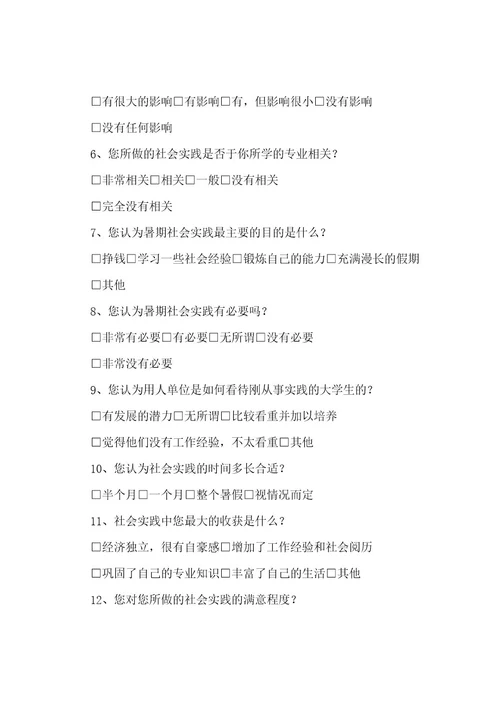 □有很大的影响□有影响□有，但影响很小□没有影响

□没有任何影响

6、您所做的社会实践是否于你所学的专业相关？

□非常相关□相关□一般□没有相关

□完全没有相关

7、您认为暑期社会实践最主要的目的是什么？

□挣钱□学习一些社会经验□锻炼自己的能力□充满漫长的假期

□其他

8、您认为暑期社会实践有必要吗？

□非常有必要□有必要□无所谓□没有必要

□非常没有必要

9、您认为用人单位是如何看待刚从事实践的大学生的？

□有发展的潜力□无所谓□比较看重并加以培养

□觉得他们没有工作经验，不太看重□其他

10、您认为社会实践的时间多长合适？

□半个月□一个月□整个暑假□视情况而定

11、社会实践中您最大的收获是什么？

□经济独立，很有自豪感□增加了工作经验和社会阅历

□巩固了自己的专业知识□丰富了自己的生活□其他

12、您对您所做的社会实践的满意程度？